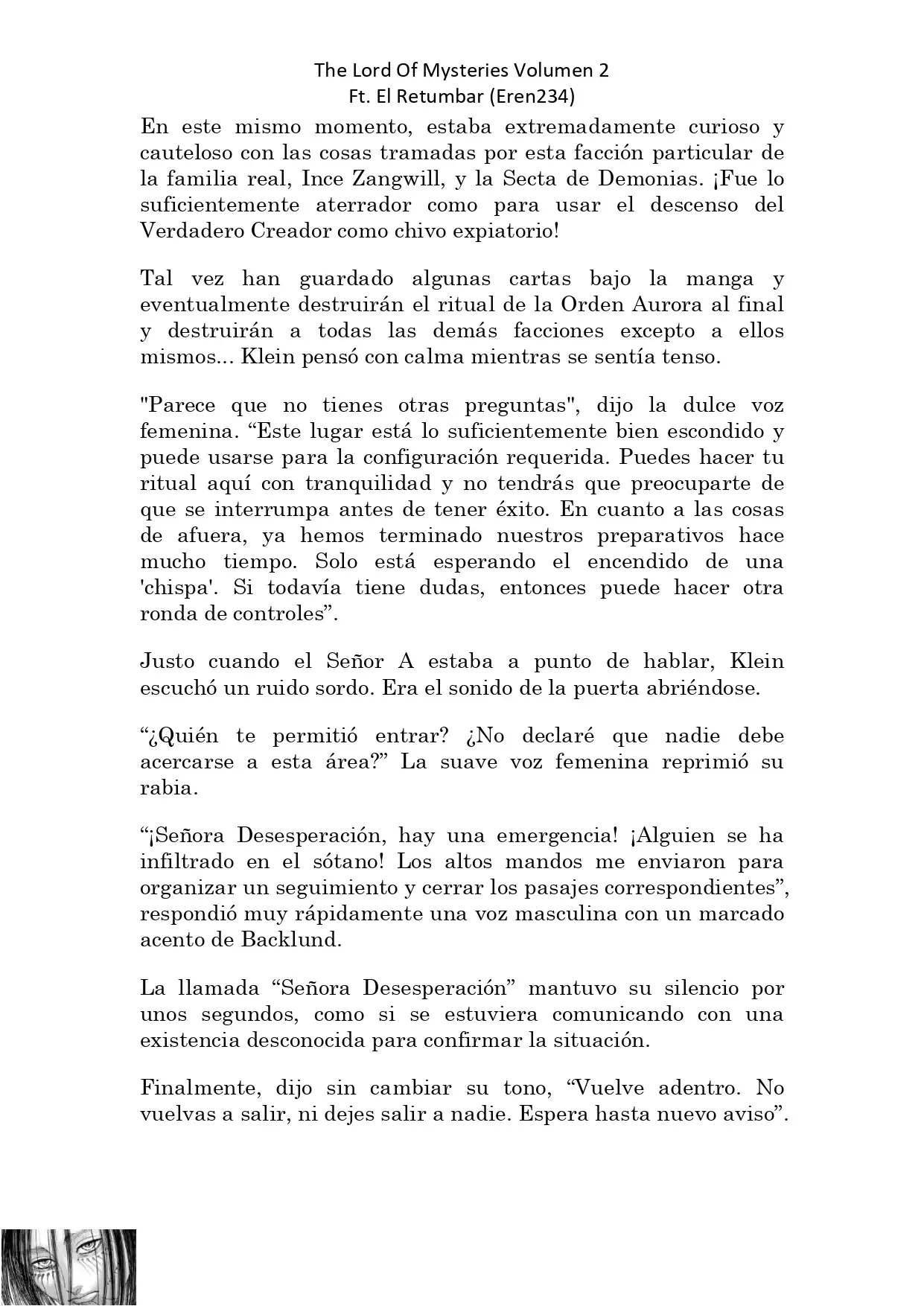 The Lord Of Mysteries Volumen 2
Ft. El Retumbar (Eren234)

En este mismo momento, estaba extremadamente curioso y cauteloso con las cosas tramadas por esta facción particular de la familia real, Ince Zangwill, y la Secta de Demonias. ¡Fue lo suficientemente aterrador como para usar el descenso del Verdadero Creador como chivo expiatorio!

Tal vez han guardado algunas cartas bajo la manga y eventualmente destruirán el ritual de la Orden Aurora al final y destruirán a todas las demás facciones excepto a ellos mismos... Klein pensó con calma mientras se sentía tenso.

"Parece que no tienes otras preguntas", dijo la dulce voz femenina. "Este lugar está lo suficientemente bien escondido y puede usarse para la configuración requerida. Puedes hacer tu ritual aquí con tranquilidad y no tendrás que preocuparte de que se interrumpa antes de tener éxito. En cuanto a las cosas de afuera, ya hemos terminado nuestros preparativos hace mucho tiempo. Solo está esperando el encendido de una 'chispa'. Si todavía tiene dudas, entonces puede hacer otra ronda de controles".

Justo cuando el Señor A estaba a punto de hablar, Klein escuchó un ruido sordo. Era el sonido de la puerta abriéndose.

"¿Quién te permitió entrar? ¿No declaré que nadie debe acercarse a esta área?" La suave voz femenina reprimió su rabia.

"¡Señora Desesperación, hay una emergencia! ¡Alguien se ha infiltrado en el sótano! Los altos mandos me enviaron para organizar un seguimiento y cerrar los pasajes correspondientes", respondió muy rápidamente una voz masculina con un marcado acento de Backlund.

La llamada "Señora Desesperación" mantuvo su silencio por unos segundos, como si se estuviera comunicando con una existencia desconocida para confirmar la situación.

Finalmente, dijo sin cambiar su tono, "Vuelve adentro. No vuelvas a salir, ni dejes salir a nadie. Espera hasta nuevo aviso".